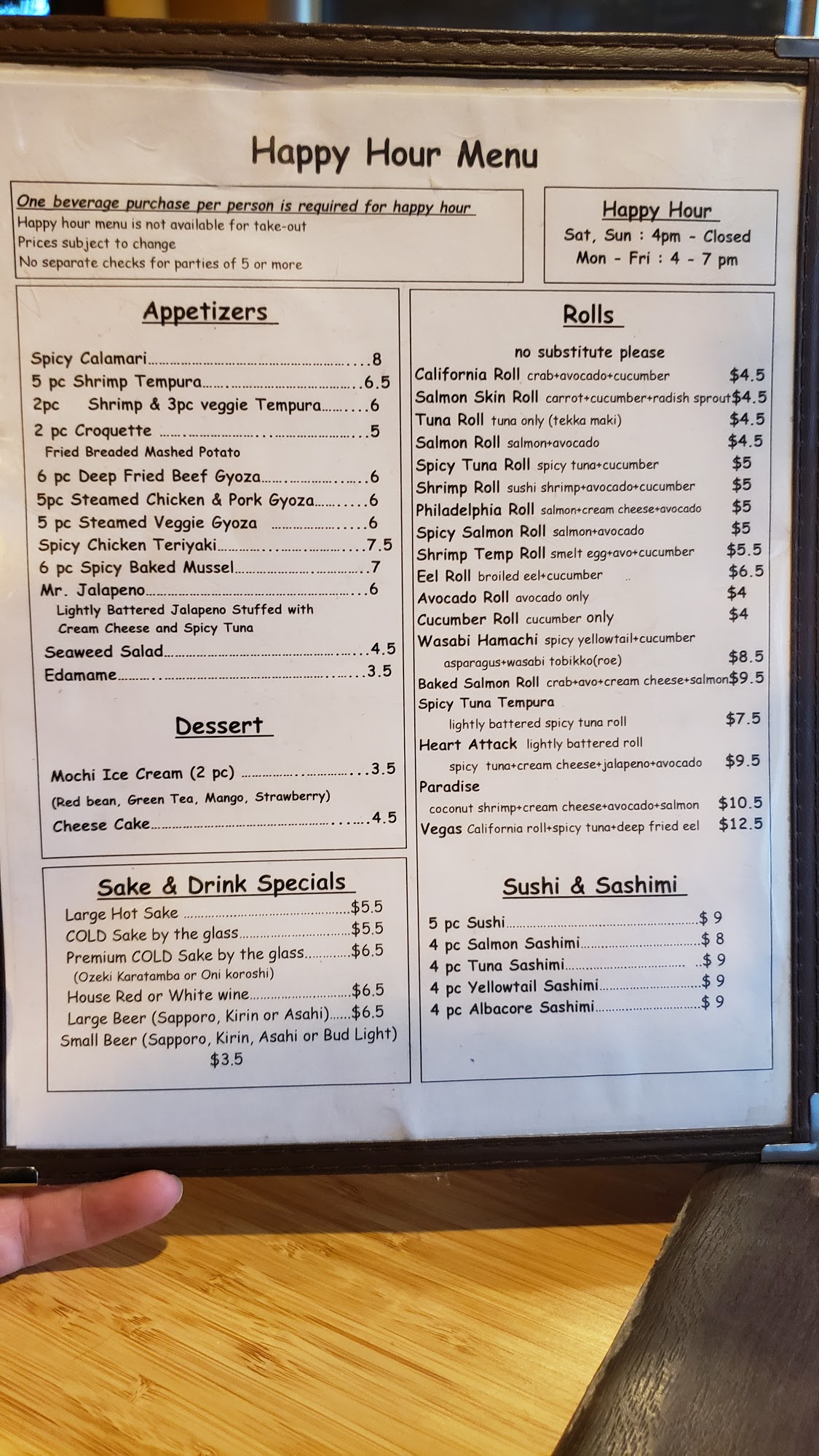 Happy Hour Menu

One beverage purchase per person is required for happy hour
Happy hour menu is not available for take-out
Prices subject to change
No separate checks for parties of 5 or more

Happy Hour
Sat, Sun : 4pm - Closed
Mon - Fri : 4 - 7 pm

Appetizers

Spicy Calamari 8
5 pc Shrimp Tempura 6.5
2pc Shrimp & 3pc veggie Tempura 6
2 pc Croquette 5
Fried Breaded Mashed Potato
6 pc Deep Fried Beef Gyoza 6
5pc Steamed Chicken & Pork Gyoza 6
5 pc Steamed Veggie Gyoza 6
Spicy Chicken Teriyaki 7.5
6 pc Spicy Baked Mussel 7
Mr. Jalapeno 6
Lightly Battered Jalapeno Stuffed with Cream Cheese and Spicy Tuna
Seaweed Salad 4.5
Edamame 3.5

Dessert

Mochi Ice Cream (2 pc) 3.5
(Red bean, Green Tea, Mango, Strawberry)
Cheese Cake 4.5

Sake & Drink Specials

Large Hot Sake $5.5
COLD Sake by the glass $5.5
Premium COLD Sake by the glass $6.5
(Ozeki Karatamba or Oni koroshi)
House Red or White wine $6.5
Large Beer (Sapporo, Kirin or Asahi) $6.5
Small Beer (Sapporo, Kirin, Asahi or Bud Light)
$3.5

Rolls

no substitute please
California Roll crab+avocado+cucumber $4.5
Salmon Skin Roll carrot+cucumber+radish sprout $4.5
Tuna Roll tuna only (tekka maki) $4.5
Salmon Roll salmon+avocado $4.5
Spicy Tuna Roll spicy tuna+cucumber $5
Shrimp Roll sushi shrimp+avocado+cucumber $5
Philadelphia Roll salmon+cream cheese+avocado $5
Spicy Salmon Roll salmon+avocado $5
Shrimp Temp Roll smelt egg+avo+cucumber $5.5
Eel Roll broiled eel+cucumber $6.5
Avocado Roll avocado only $4
Cucumber Roll cucumber only $4
Wasabi Hamachi spicy yellowtail+cucumber asparagus+wasabi tobikko(roe) $8.5
Baked Salmon Roll crab+avo+cream cheese+salmon $9.5
Spicy Tuna Tempura
lightly battered spicy tuna roll $7.5
Heart Attack lightly battered roll
spicy tuna+cream cheese+jalapeno+avocado $9.5
Paradise
coconut shrimp+cream cheese+avocado+salmon $10.5
Vegas California roll+spicy tuna+deep fried eel $12.5

Sushi & Sashimi

5 pc Sushi $ 9
4 pc Salmon Sashimi $ 8
4 pc Tuna Sashimi $ 9
4 pc Yellowtail Sashimi $ 9
4 pc Albacore Sashimi $ 9